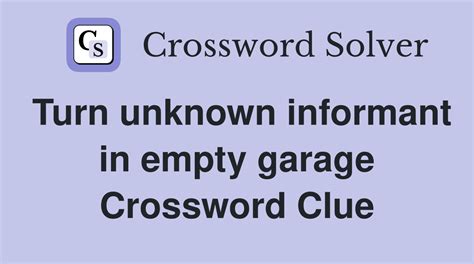 CS Crossword Solver

Turn unknown informant in empty garage Crossword Clue